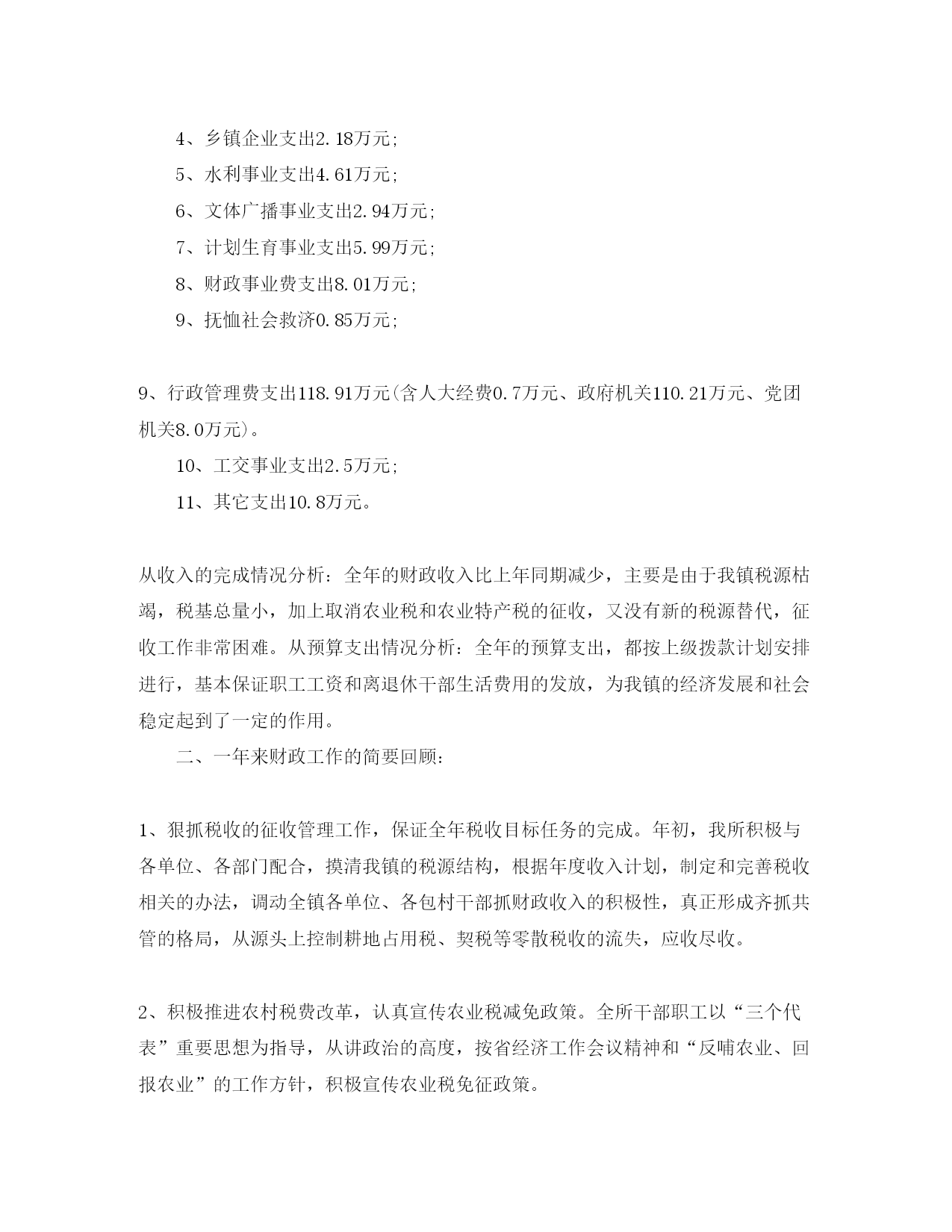 4、乡镇企业支出2.18万元;

5、水利事业支出4.61万元;

6、文体广播事业支出2.94万元;

7、计划生育事业支出5.99万元;

8、财政事业费支出8.01万元;

9、抚恤社会救济0.85万元;

9、行政管理费支出118.91万元(含人大经费0.7万元、政府机关110.21万元、党团机关8.0万元)。

10、工交事业支出2.5万元;

11、其它支出10.8万元。

从收入的完成情况分析：全年的财政收入比上年同期减少，主要是由于我镇税源枯竭，税基总量小，加上取消农业税和农业特产税的征收，又没有新的税源替代，征收工作非常困难。从预算支出情况分析：全年的预算支出，都按上级拨款计划安排进行，基本保证职工工资和离退休干部生活费用的发放，为我镇的经济发展和社会稳定起到了一定的作用。

二、一年来财政工作的简要回顾:

1、狠抓税收的征收管理工作，保证全年税收目标任务的完成。年初，我所积极与各单位、各部门配合，摸清我镇的税源结构，根据年度收入计划，制定和完善税收相关的办法，调动全镇各单位、各包村干部抓财政收入的积极性，真正形成齐抓共管的格局，从源头上控制耕地占用税、契税等零散税收的流失，应收尽收。

2、积极推进农村税费改革，认真宣传农业税减免政策。全所干部职工以“三个代表”重要思想为指导，从讲政治的高度，按省经济工作会议精神和“反哺农业、回报农业”的工作方针，积极宣传农业税免征政策。